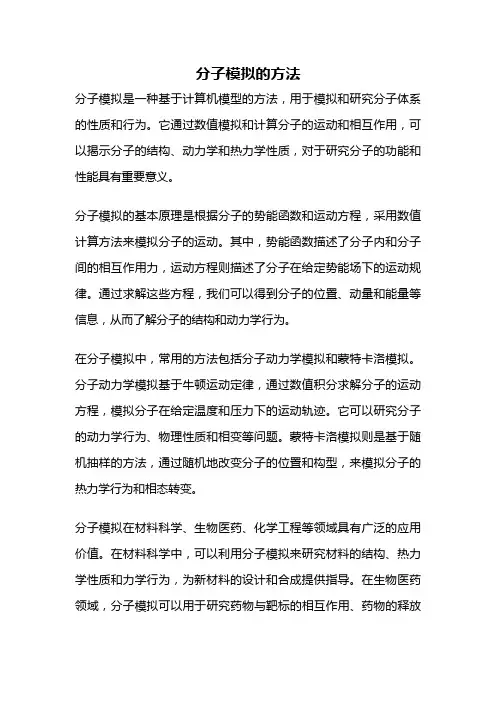 分子模拟的方法

分子模拟是一种基于计算机模型的方法，用于模拟和研究分子体系的性质和行为。它通过数值模拟和计算分子的运动和相互作用，可以揭示分子的结构、动力学和热力学性质，对于研究分子的功能和性能具有重要意义。

分子模拟的基本原理是根据分子的势能函数和运动方程，采用数值计算方法来模拟分子的运动。其中，势能函数描述了分子内和分子间的相互作用力，运动方程则描述了分子在给定势能场下的运动规律。通过求解这些方程，我们可以得到分子的位置、动量和能量等信息，从而了解分子的结构和动力学行为。

在分子模拟中，常用的方法包括分子动力学模拟和蒙特卡洛模拟。分子动力学模拟基于牛顿运动定律，通过数值积分求解分子的运动方程，模拟分子在给定温度和压力下的运动轨迹。它可以研究分子的动力学行为、物理性质和相变等问题。蒙特卡洛模拟则是基于随机抽样的方法，通过随机地改变分子的位置和构型，来模拟分子的热力学行为和相态转变。

分子模拟在材料科学、生物医药、化学工程等领域具有广泛的应用价值。在材料科学中，可以利用分子模拟来研究材料的结构、热力学性质和力学行为，为新材料的设计和合成提供指导。在生物医药领域，分子模拟可以用于研究药物与靶标的相互作用、药物的释放